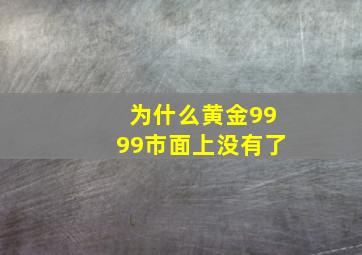 为什么黄金9999市面上没有了